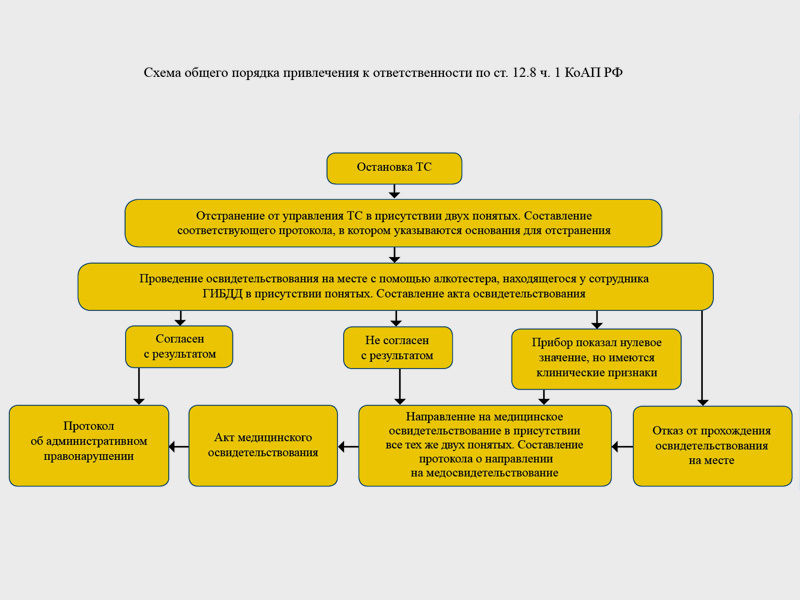 Схема общего порядка привлечения к ответственности по ст. 12.8 ч. 1 КоАП РФ

Остановка ТС

Отстранение от управления ТС в присутствии двух понятых. Составление соответствующего протокола, в котором указываются основания для отстранения

Проведение освидетельствования на месте с помощью алкотестера, находящегося у сотрудника ГИБДД в присутствии понятых. Составление акта освидетельствования

Согласен с результатом

Не согласен с результатом

Прибор показал нулевое значение, но имеются клинические признаки

Протокол об административном правонарушении

Акт медицинского освидетельствования

Направление на медицинское освидетельствование в присутствии все тех же двух понятых. Составление протокола о направлении на медосвидетельствование

Отказ от прохождения освидетельствования на месте